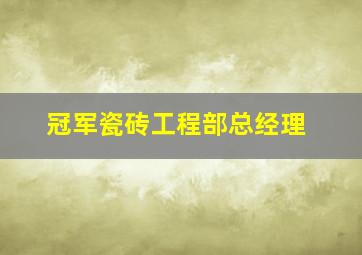 冠军瓷砖工程部总经理